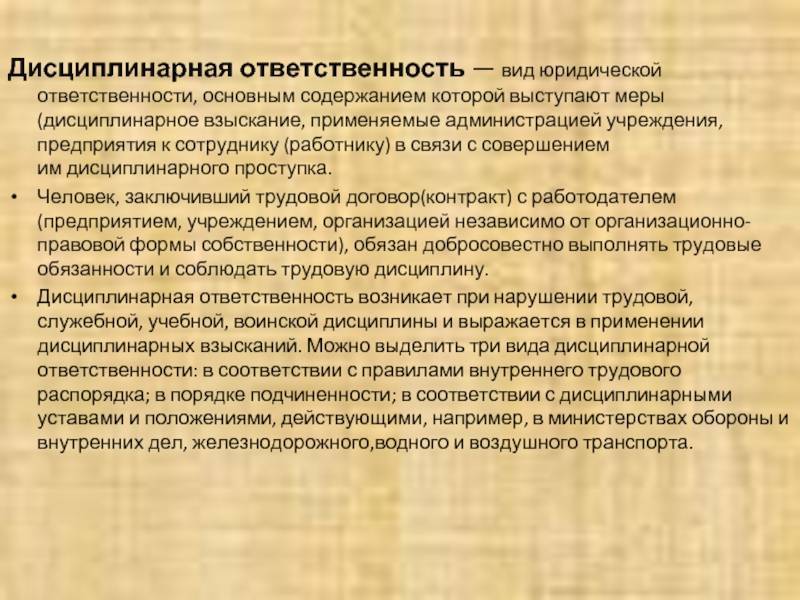 Дисциплинарная ответственность — вид юридической ответственности, основным содержанием которой выступают меры (дисциплинарное взыскание, применяемые администрацией учреждения, предприятия к сотруднику (работнику) в связи с совершением им дисциплинарного проступка.

• Человек, заключивший трудовой договор(контракт) с работодателем (предприятием, учреждением, организацией независимо от организационно-правовой формы собственности), обязан добросовестно выполнять трудовые обязанности и соблюдать трудовую дисциплину.

• Дисциплинарная ответственность возникает при нарушении трудовой, служебной, учебной, воинской дисциплины и выражается в применении дисциплинарных взысканий. Можно выделить три вида дисциплинарной ответственности: в соответствии с правилами внутреннего трудового распорядка; в порядке подчиненности; в соответствии с дисциплинарными уставами и положениями, действующими, например, в министерствах обороны и внутренних дел, железнодорожного,водного и воздушного транспорта.